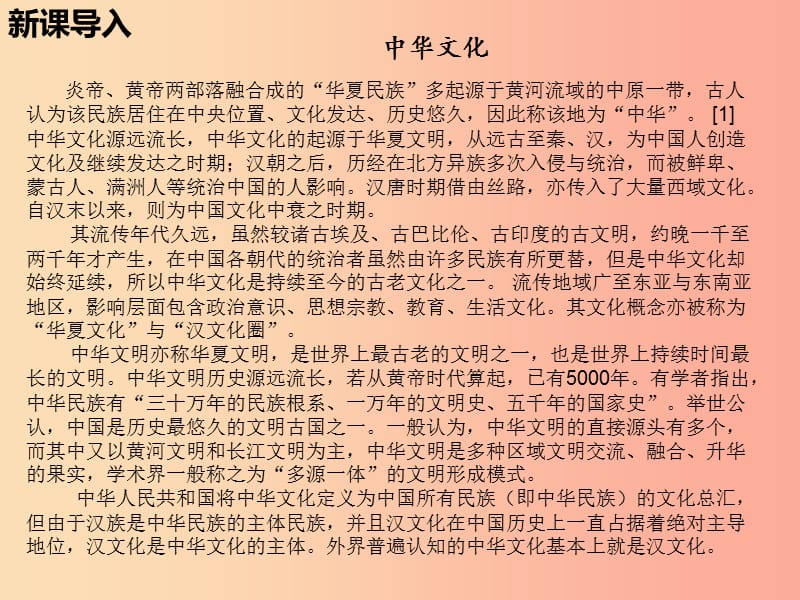 新课导入

中华文化

炎帝、黄帝两部落融合成的“华夏民族”多起源于黄河流域的中原一带，古人认为该民族居住在中央位置、文化发达、历史悠久，因此称该地为“中华”。 [1] 中华文化源远流长，中华文化的起源于华夏文明，从远古至秦、汉，为中国人创造文化及继续发达之时期；汉朝之后，历经在北方异族多次入侵与统治，而被鲜卑、蒙古人、满洲人等统治中国的人影响。汉唐时期借由丝路，亦传入了大量西域文化。自汉末以来，则为中国文化中衰之时期。

其流传年代久远，虽然较诸古埃及、古巴比伦、古印度的古文明，约晚一千至两千年才产生，在中国各朝代的统治者虽然由许多民族有所更替，但是中华文化却始终延续，所以中华文化是持续至今的古老文化之一。 流传地域广至东亚与东南亚地区，影响层面包含政治意识、思想宗教、教育、生活文化。其文化概念亦被称为“华夏文化”与“汉文化圈”。

中华文明亦称华夏文明，是世界上最古老的文明之一，也是世界上持续时间最长的文明。中华文明历史源远流长，若从黄帝时代算起，已有5000年。有学者指出，中华民族有“三十万年的民族根系、一万年的文明史、五千年的国家史”。举世公认，中国是历史最悠久的文明古国之一。一般认为，中华文明的直接源头有多个，而其中又以黄河文明和长江文明为主，中华文明是多种区域文明交流、融合、升华的果实，学术界一般称之为“多源一体”的文明形成模式。

中华人民共和国将中华文化定义为中国所有民族（即中华民族）的文化总汇，但由于汉族是中华民族的主体民族，并且汉文化在中国历史上一直占据着绝对主导地位，汉文化是中华文化的主体。外界普遍认知的中华文化基本上就是汉文化。